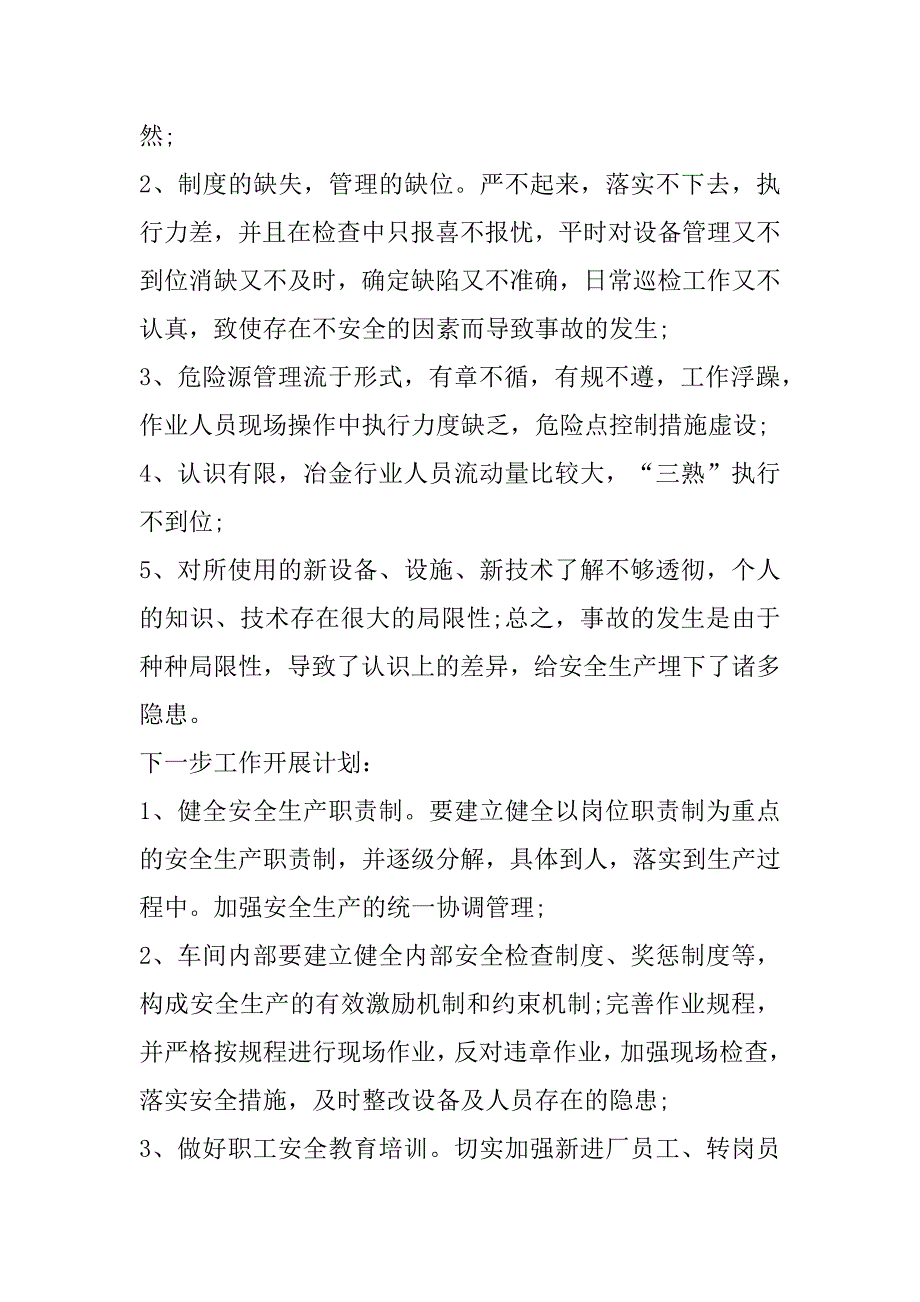 然;

2、制度的缺失，管理的缺位。严不起来，落实不下去，执行力差，并且在检查中只报喜不报忧，平时对设备管理又不到位消缺又不及时，确定缺陷又不准确，日常巡检工作又不认真，致使存在不安全的因素而导致事故的发生;

3、危险源管理流于形式，有章不循，有规不遵，工作浮躁，作业人员现场操作中执行力度缺乏，危险点控制措施虚设;

4、认识有限，冶金行业人员流动量比较大，“三熟”执行不到位;

5、对所使用的新设备、设施、新技术了解不够透彻，个人的知识、技术存在很大的局限性;总之，事故的发生是由于种种局限性，导致了认识上的差异，给安全生产埋下了诸多隐患。

下一步工作开展计划：

1、健全安全生产职责制。要建立健全以岗位职责制为重点的安全生产职责制，并逐级分解，具体到人，落实到生产过程中。加强安全生产的统一协调管理;

2、车间内部要建立健全内部安全检查制度、奖惩制度等，构成安全生产的有效激励机制和约束机制;完善作业规程，并严格按规程进行现场作业，反对违章作业，加强现场检查，落实安全措施，及时整改设备及人员存在的隐患;

3、做好职工安全教育培训。切实加强新进厂员工、转岗员